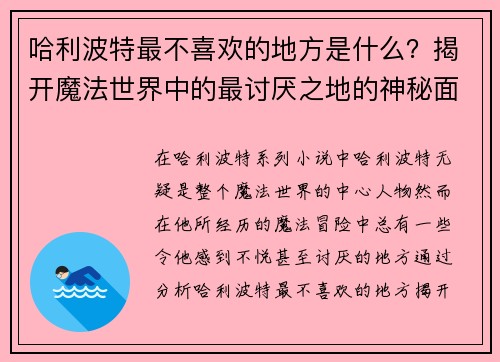 哈利波特最不喜欢的地方是什么？揭开魔法世界中的最讨厌之地的神秘面

在哈利波特系列小说中哈利波特无疑是整个魔法世界的中心人物然而在他所经历的魔法冒险中总有一些令他感到不悦甚至讨厌的地方通过分析哈利波特最不喜欢的地方揭开